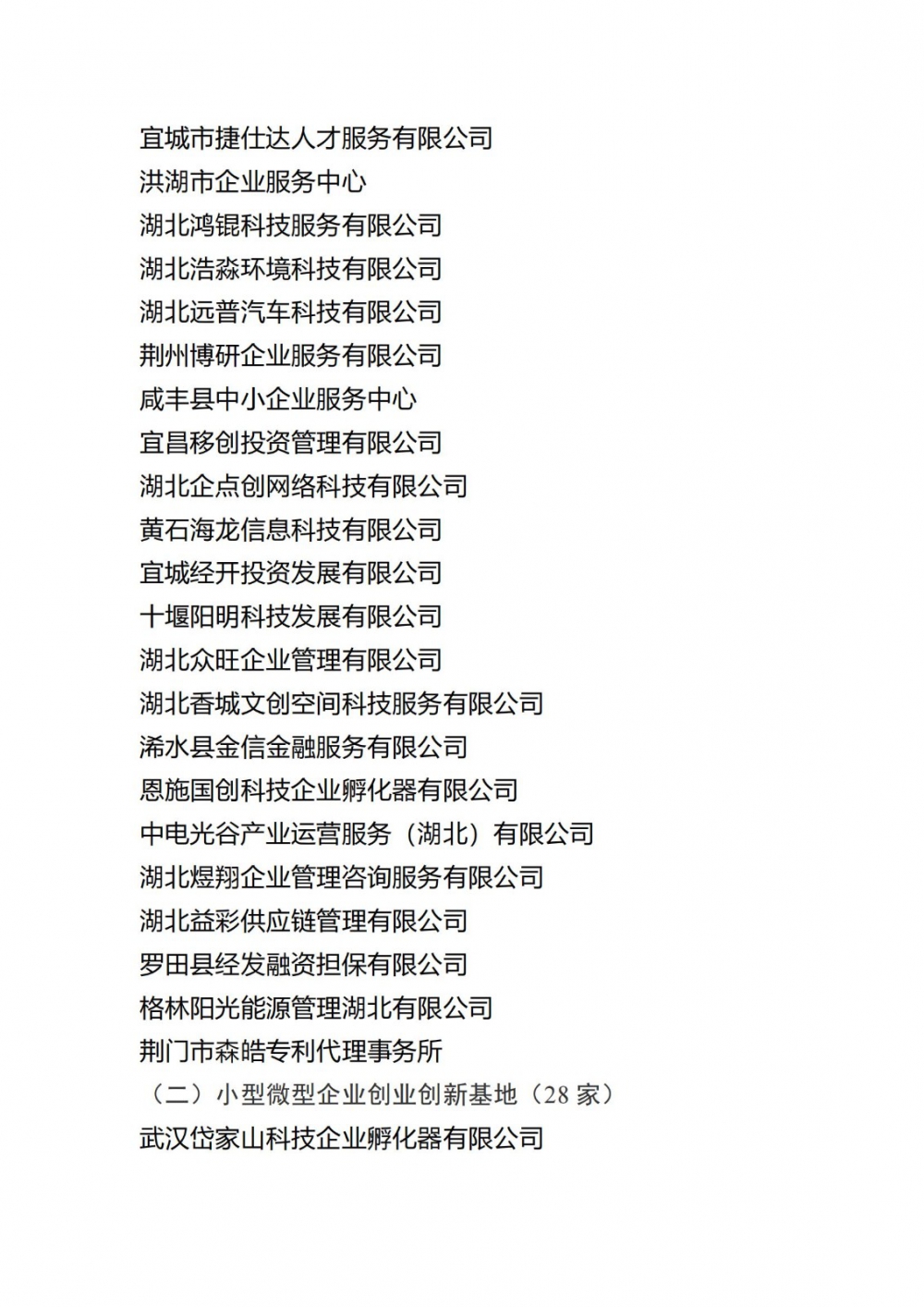 宜城市捷仕达人才服务有限公司
洪湖市企业服务中心
湖北鸿锟科技服务有限公司
湖北浩淼环境科技有限公司
湖北远普汽车科技有限公司
荆州博研企业服务有限公司
咸丰县中小企业服务中心
宜昌移创投资管理有限公司
湖北企点创网络科技有限公司
黄石海龙信息科技有限公司
宜城经开投资发展有限公司
十堰阳明科技发展有限公司
湖北众旺企业管理有限公司
湖北香城文创空间科技服务有限公司
浠水县金信金融服务有限公司
恩施国创科技企业孵化器有限公司
中电光谷产业运营服务（湖北）有限公司
湖北煜翔企业管理咨询服务有限公司
湖北益彩供应链管理有限公司
罗田县经发融资担保有限公司
格林阳光能源管理湖北有限公司
荆门市森皓专利代理事务所
（二）小型微型企业创业创新基地（28 家）
武汉岱家山科技企业孵化器有限公司